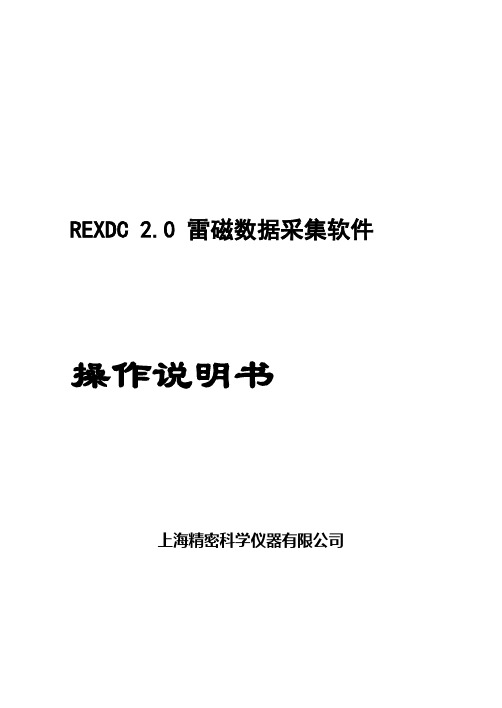 REXDC 2.0 雷磁数据采集软件

操作说明书

上海精密科学仪器有限公司